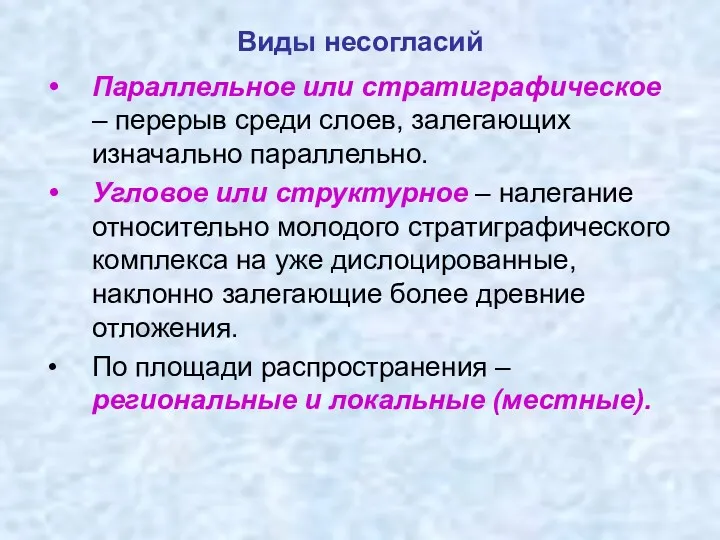 Виды несогласий

• Параллельное или стратиграфическое – перерыв среди слоев, залегающих изначально параллельно.

• Угловое или структурное – налегание относительно молодого стратиграфического комплекса на уже дислоцированные, наклонно залегающие более древние отложения.

• По площади распространения – региональные и локальные (местные).